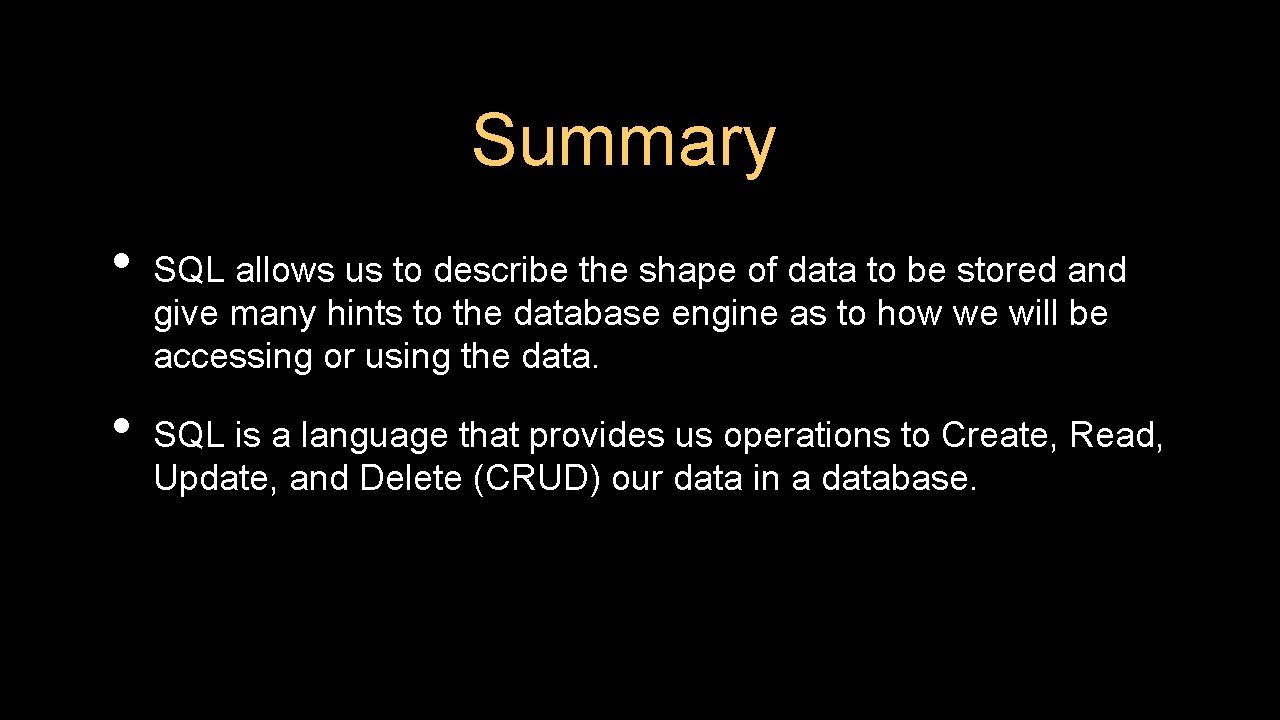 Summary

• SQL allows us to describe the shape of data to be stored and give many hints to the database engine as to how we will be accessing or using the data.

• SQL is a language that provides us operations to Create, Read, Update, and Delete (CRUD) our data in a database.